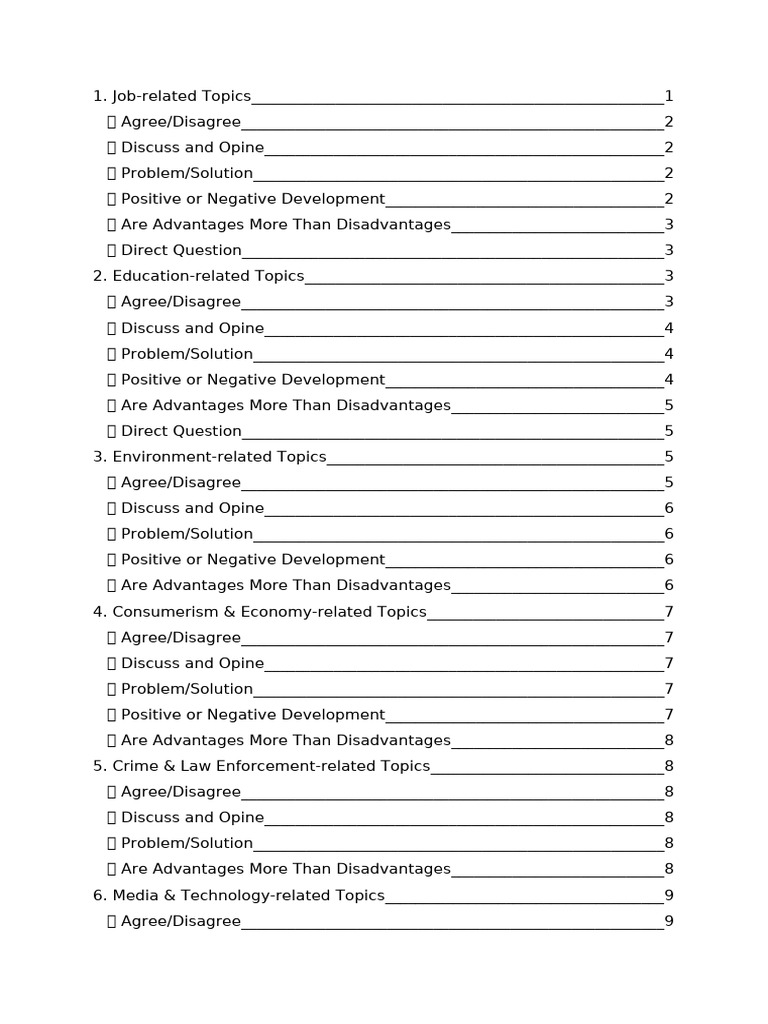 1. Job-related Topics 1
 Agree/Disagree 2
 Discuss and Opine 2
 Problem/Solution 2
 Positive or Negative Development 2
 Are Advantages More Than Disadvantages 3
 Direct Question 3
2. Education-related Topics 3
 Agree/Disagree 3
 Discuss and Opine 4
 Problem/Solution 4
 Positive or Negative Development 4
 Are Advantages More Than Disadvantages 5
 Direct Question 5
3. Environment-related Topics 5
 Agree/Disagree 5
 Discuss and Opine 6
 Problem/Solution 6
 Positive or Negative Development 6
 Are Advantages More Than Disadvantages 6
4. Consumerism & Economy-related Topics 7
 Agree/Disagree 7
 Discuss and Opine 7
 Problem/Solution 7
 Positive or Negative Development 7
 Are Advantages More Than Disadvantages 8
5. Crime & Law Enforcement-related Topics 8
 Agree/Disagree 8
 Discuss and Opine 8
 Problem/Solution 8
 Are Advantages More Than Disadvantages 8
6. Media & Technology-related Topics 9
 Agree/Disagree 9